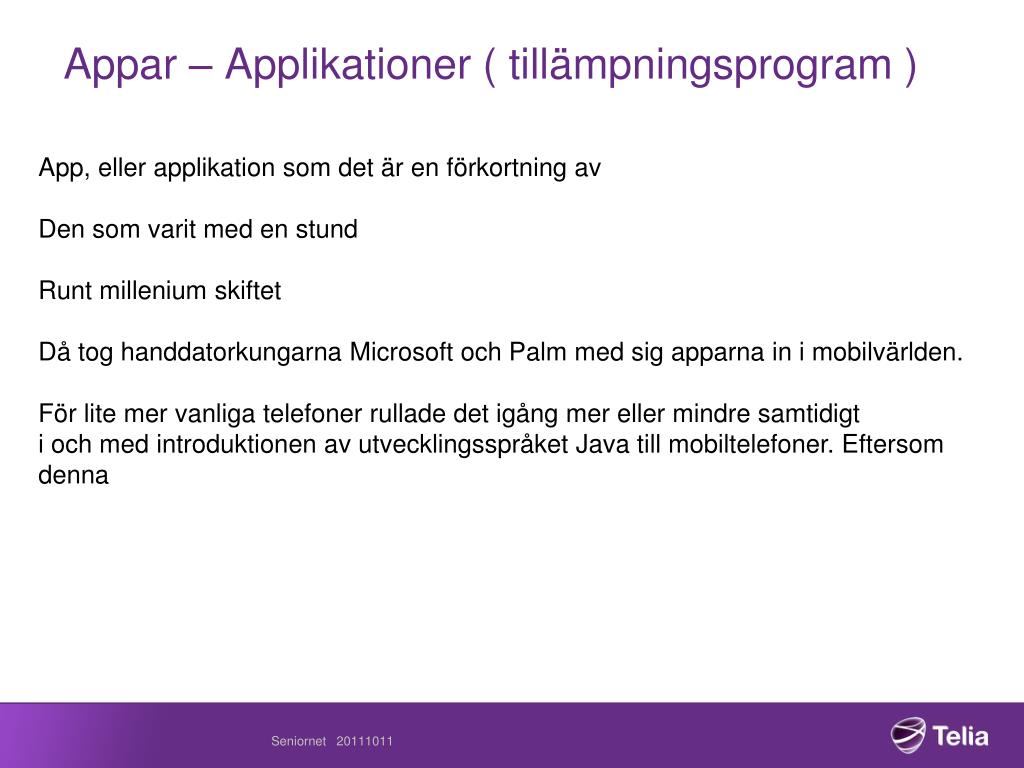 Appar – Applikationer ( tillämpningsprogram )

App, eller applikation som det är en förkortning av

Den som varit med en stund

Runt millenium skiftet

Då tog handdatorkungarna Microsoft och Palm med sig apparna in i mobilvärlden.

För lite mer vanliga telefoner rullade det igång mer eller mindre samtidigt
i och med introduktionen av utvecklingsspråket Java till mobiltelefoner. Eftersom denna

Seniornet 20111011

Telia